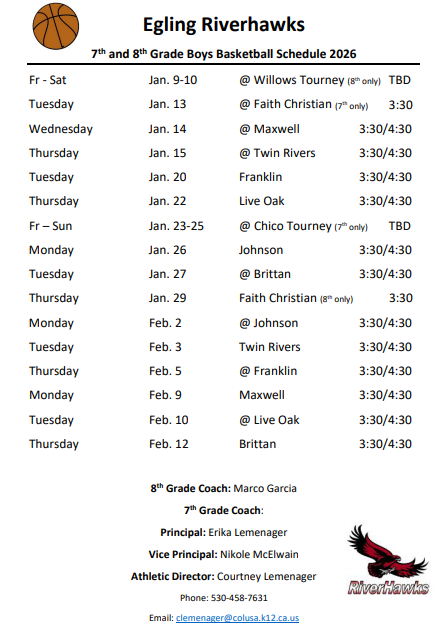 Egling Riverhawks

7$^{th}$ and 8$^{th}$ Grade Boys Basketball Schedule 2026

| | | | |
|---|---|---|---|
| Fr - Sat | Jan. 9-10 | @ Willows Tourney (8$^{th}$ only) | TBD |
| Tuesday | Jan. 13 | @ Faith Christian (7$^{th}$ only) | 3:30 |
| Wednesday | Jan. 14 | @ Maxwell | 3:30/4:30 |
| Thursday | Jan. 15 | @ Twin Rivers | 3:30/4:30 |
| Tuesday | Jan. 20 | Franklin | 3:30/4:30 |
| Thursday | Jan. 22 | Live Oak | 3:30/4:30 |
| Fr – Sun | Jan. 23-25 | @ Chico Tourney (7$^{th}$ only) | TBD |
| Monday | Jan. 26 | Johnson | 3:30/4:30 |
| Tuesday | Jan. 27 | @ Brittan | 3:30/4:30 |
| Thursday | Jan. 29 | Faith Christian (8$^{th}$ only) | 3:30 |
| Monday | Feb. 2 | @ Johnson | 3:30/4:30 |
| Tuesday | Feb. 3 | Twin Rivers | 3:30/4:30 |
| Thursday | Feb. 5 | @ Franklin | 3:30/4:30 |
| Monday | Feb. 9 | Maxwell | 3:30/4:30 |
| Tuesday | Feb. 10 | @ Live Oak | 3:30/4:30 |
| Thursday | Feb. 12 | Brittan | 3:30/4:30 |

8$^{th}$ Grade Coach: Marco Garcia

7$^{th}$ Grade Coach:

Principal: Erika Lemenager

Vice Principal: Nikole McElwain

Athletic Director: Courtney Lemenager

Phone: 530-458-7631

Email: clemenager@colusa.k12.ca.us

RiverHawks